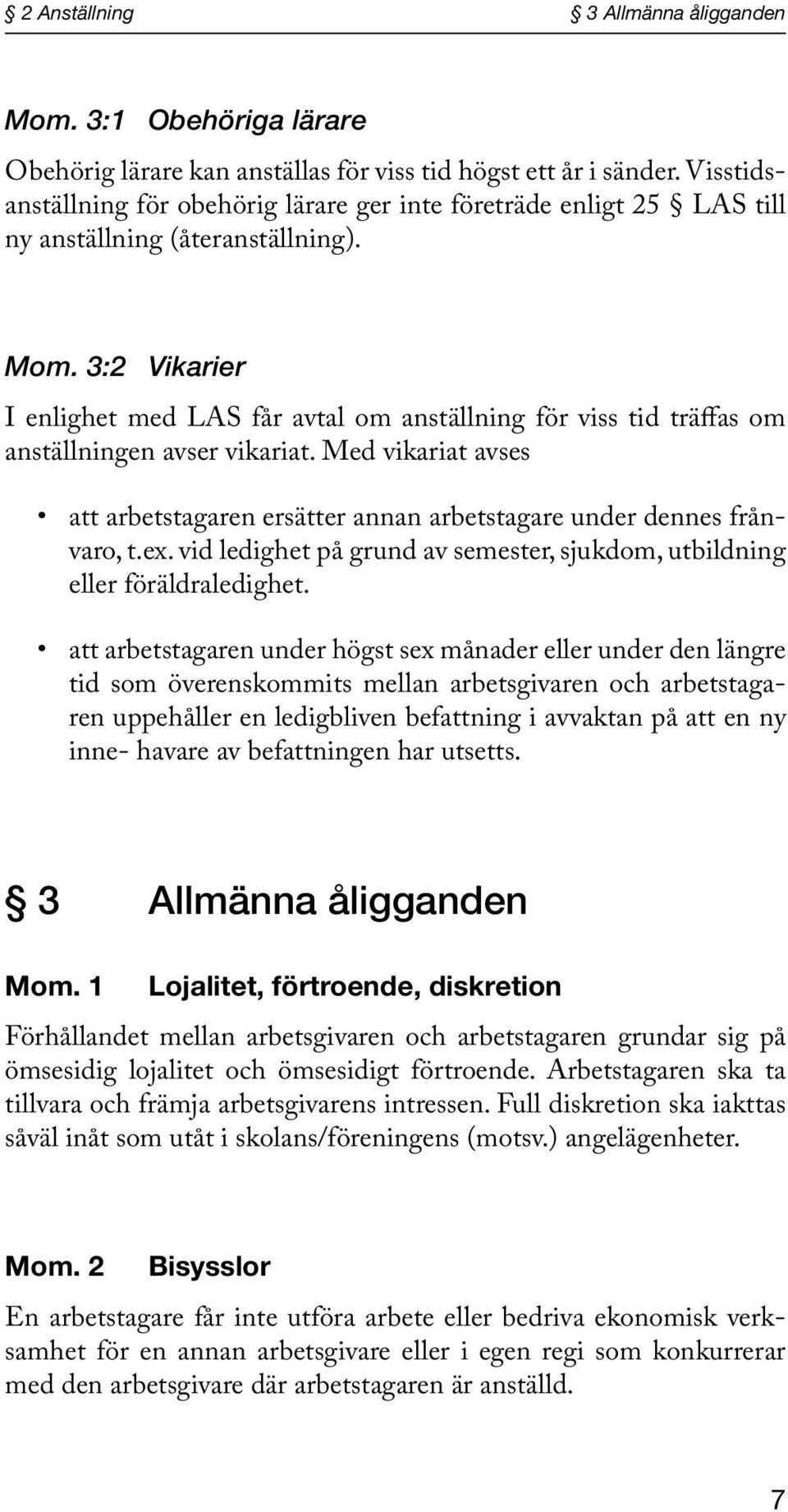 § 2 Anställning § 3 Allmänna åligganden

Mom. 3:1 Obehöriga lärare

Obehörig lärare kan anställas för viss tid högst ett år i sänder. Visstidsanställning för obehörig lärare ger inte företräde enligt 25 § LAS till ny anställning (återanställning).

Mom. 3:2 Vikarier

I enlighet med LAS får avtal om anställning för viss tid träffas om anställningen avser vikariat. Med vikariat avses

• att arbetstagaren ersätter annan arbetstagare under dennes frånvaro, t.ex. vid ledighet på grund av semester, sjukdom, utbildning eller föräldraledighet.

• att arbetstagaren under högst sex månader eller under den längre tid som överenskommits mellan arbetsgivaren och arbetstagaren uppehåller en ledigbliven befattning i avvaktan på att en ny inne- havare av befattningen har utsetts.

§ 3 Allmänna åligganden

Mom. 1 Lojalitet, förtroende, diskretion

Förhållandet mellan arbetsgivaren och arbetstagaren grundar sig på ömsesidig lojalitet och ömsesidigt förtroende. Arbetstagaren ska ta tillvara och främja arbetsgivarens intressen. Full diskretion ska iakttas såväl inåt som utåt i skolans/föreningens (motsv.) angelägenheter.

Mom. 2 Bisysslor

En arbetstagare får inte utföra arbete eller bedriva ekonomisk verksamhet för en annan arbetsgivare eller i egen regi som konkurrerar med den arbetsgivare där arbetstagaren är anställd.

7